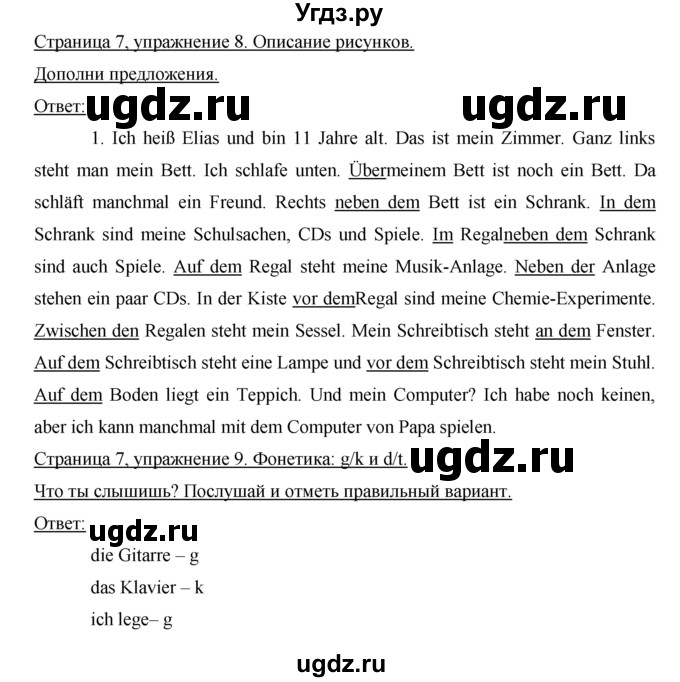 Угдз.ру

Страница 7, упражнение 8. Описание рисунков.

Дополни предложения.

Ответ: ugdz.ru ugdz.ru

1. Ich heiß Elias und bin 11 Jahre alt. Das ist mein Zimmer. Ganz links steht man mein Bett. Ich schlafe unten. Übermeinem Bett ist noch ein Bett. Da schläft manchmal ein Freund. Rechts neben dem Bett ist ein Schrank. In dem Schrank sind meine Schulsachen, CDs und Spiele. Im Regalneben dem Schrank sind auch Spiele. Auf dem Regal steht meine Musik-Anlage. Neben der Anlage stehen ein paar CDs. In der Kiste vor demRegal sind meine Chemie-Experimente. Zwischen den Regalen steht mein Sessel. Mein Schreibtisch steht an dem Fenster. Auf dem Schreibtisch steht eine Lampe und vor dem Schreibtisch steht mein Stuhl. Auf dem Boden liegt ein Teppich. Und mein Computer? Ich habe noch keinen, aber ich kann manchmal mit dem Computer von Papa spielen.

Страница 7, упражнение 9. Фонетика: g/k и d/t. ugdz.ru

Что ты слышишь? Послушай и отметь правильный вариант.

Ответ: ugdz.ru

die Gitarre – g

das Klavier – k

ich lege– g

ugdz.ru